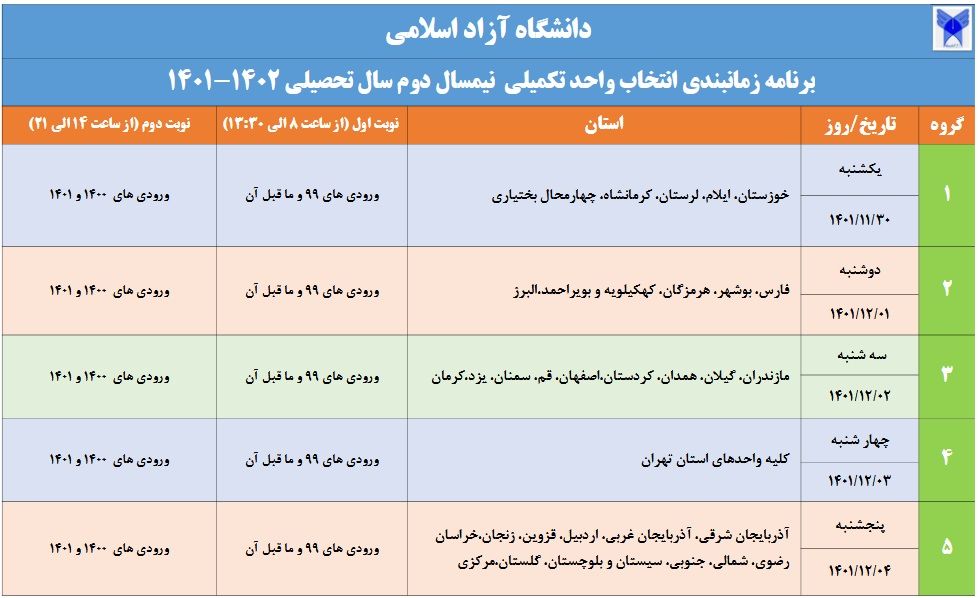 دانشگاه آزاد اسلامی

برنامه زمانبندی انتخاب واحد تکمیلی نیمسال دوم سال تحصیلی ۱۴۰۲-۱۴۰۱

| گروه | تاریخ/روز | استان | نوبت اول (از ساعت ۸ الی ۱۳:۳۰) | نوبت دوم (از ساعت ۱۴ الی ۲۱) |
|---|---|---|---|---|
| ۱ | یکشنبه ۱۴۰۱/۱۱/۳۰ | خوزستان، ایلام، لرستان، کرمانشاه، چهارمحال بختیاری | ورودی های ۹۹ و ما قبل آن | ورودی های ۱۴۰۰ و ۱۴۰۱ |
| ۲ | دوشنبه ۱۴۰۱/۱۲/۰۱ | فارس، بوشهر، هرمزگان، کهکیلویه و بویراحمد،البرز | ورودی های ۹۹ و ما قبل آن | ورودی های ۱۴۰۰ و ۱۴۰۱ |
| ۳ | سه شنبه ۱۴۰۱/۱۲/۰۲ | مازندران، گیلان، همدان، کردستان،اصفهان، قم، سمنان، یزد،کرمان | ورودی های ۹۹ و ما قبل آن | ورودی های ۱۴۰۰ و ۱۴۰۱ |
| ۴ | چهار شنبه ۱۴۰۱/۱۲/۰۳ | کلیه واحدهای استان تهران | ورودی های ۹۹ و ما قبل آن | ورودی های ۱۴۰۰ و ۱۴۰۱ |
| ۵ | پنجشنبه ۱۴۰۱/۱۲/۰۴ | آذربایجان شرقی، آذربایجان غربی، اردبیل، قزوین، زنجان،خراسان رضوی، شمالی، جنوبی، سیستان و بلوچستان، گلستان،مرکزی | ورودی های ۹۹ و ما قبل آن | ورودی های ۱۴۰۰ و ۱۴۰۱ |